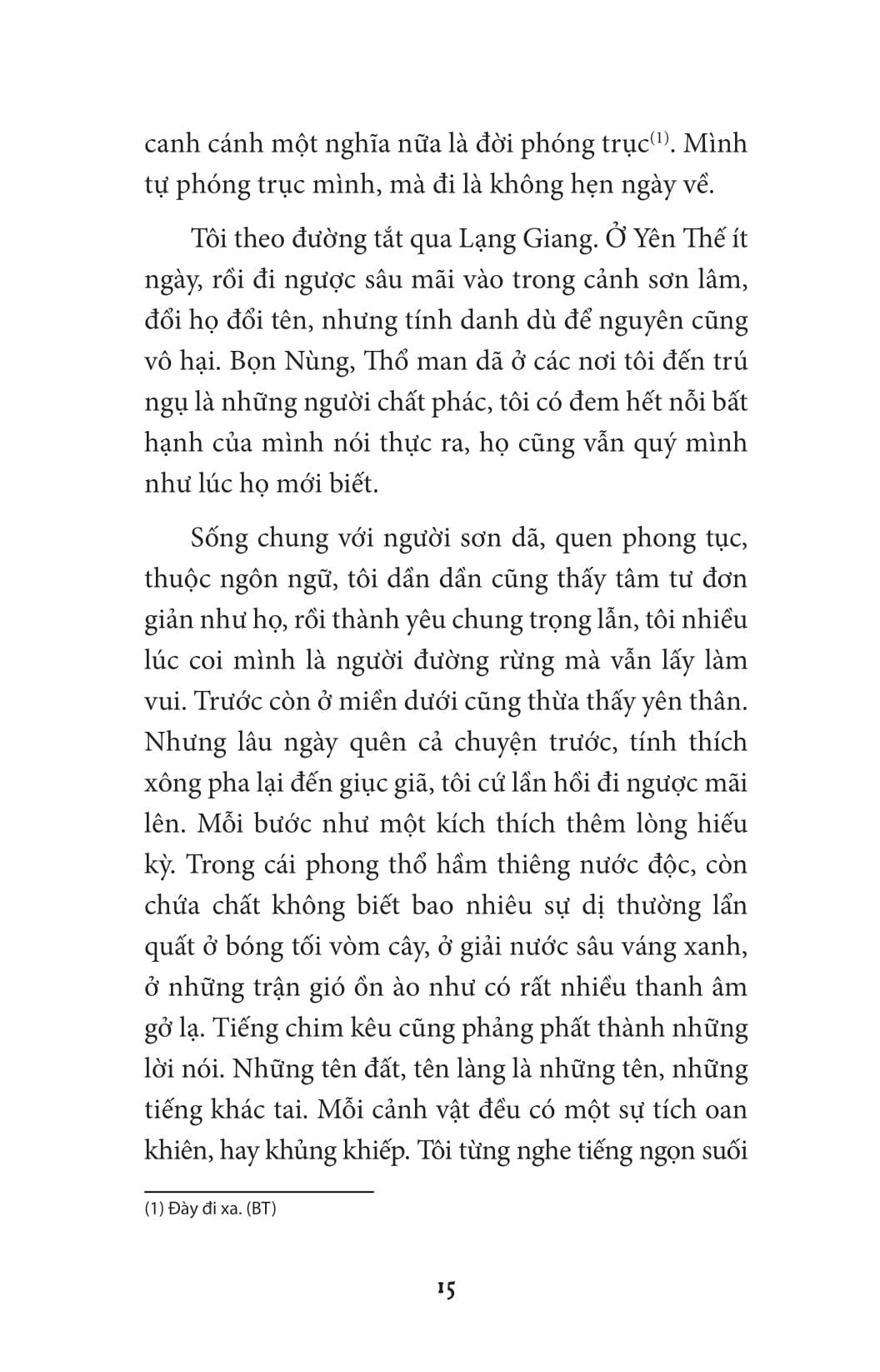 canh cánh một nghĩa nữa là đời phóng trục$^{(1)}$. Mình tự phóng trục mình, mà đi là không hẹn ngày về.

Tôi theo đường tắt qua Lạng Giang. Ở Yên Thế ít ngày, rồi đi ngược sâu mãi vào trong cảnh sơn lâm, đổi họ đổi tên, nhưng tính danh dù để nguyên cũng vô hại. Bọn Nùng, Thổ man dã ở các nơi tôi đến trú ngụ là những người chất phác, tôi có đem hết nỗi bất hạnh của mình nói thực ra, họ cũng vẫn quý mình như lúc họ mới biết.

Sống chung với người sơn dã, quen phong tục, thuộc ngôn ngữ, tôi dần dần cũng thấy tâm tư đơn giản như họ, rồi thành yêu chung trọng lẫn, tôi nhiều lúc coi mình là người đường rừng mà vẫn lấy làm vui. Trước còn ở miền dưới cũng thừa thấy yên thân. Nhưng lâu ngày quên cả chuyện trước, tính thích xông pha lại đến giục giã, tôi cứ lần hồi đi ngược mãi lên. Mỗi bước như một kích thích thêm lòng hiếu kỳ. Trong cái phong thổ hầm thiêng nước độc, còn chứa chất không biết bao nhiêu sự dị thường lẩn quất ở bóng tối vòm cây, ở giải nước sâu váng xanh, ở những trận gió ồn ào như có rất nhiều thanh âm gở lạ. Tiếng chim kêu cũng phảng phất thành những lời nói. Những tên đất, tên làng là những tên, những tiếng khác tai. Mỗi cảnh vật đều có một sự tích oan khiên, hay khủng khiếp. Tôi từng nghe tiếng ngọn suối

(1) Đày đi xa. (BT)

15